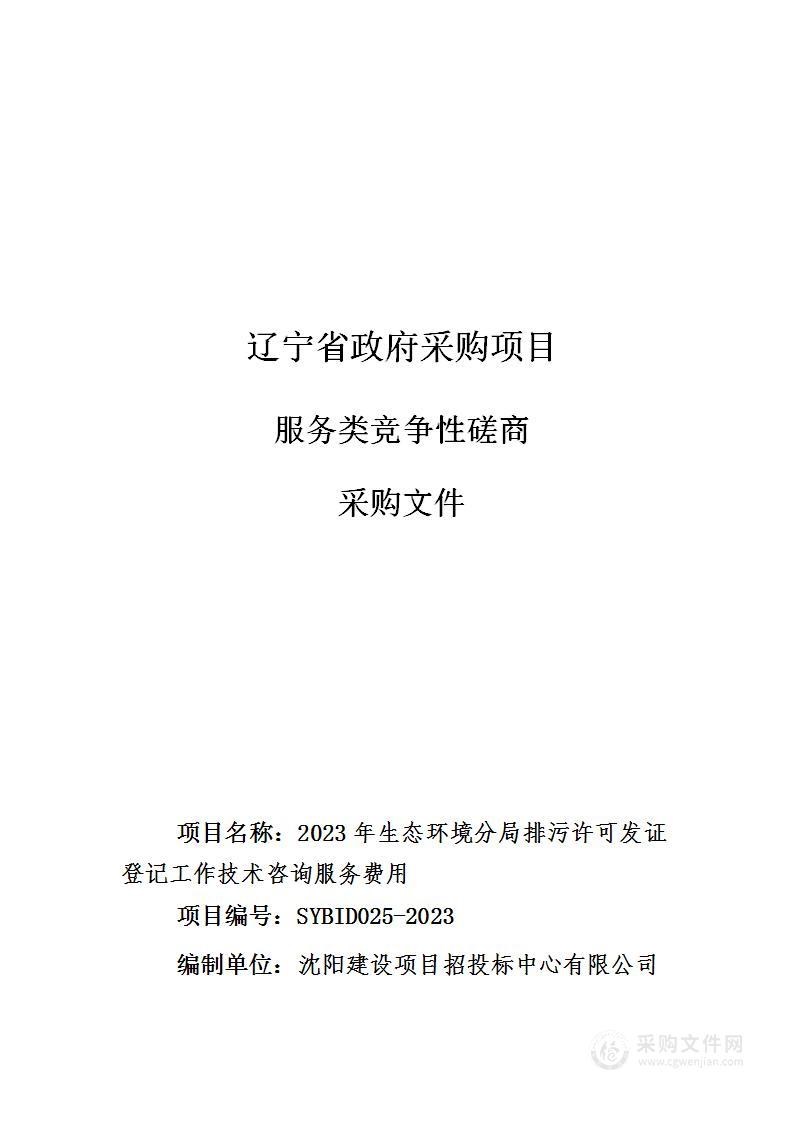 辽宁省政府采购项目

服务类竞争性磋商

采购文件

项目名称：2023 年生态环境分局排污许可发证登记工作技术咨询服务费用

项目编号：SYBID025-2023

编制单位：沈阳建设项目招投标中心有限公司

采购文件网
www.cgwenjian.com